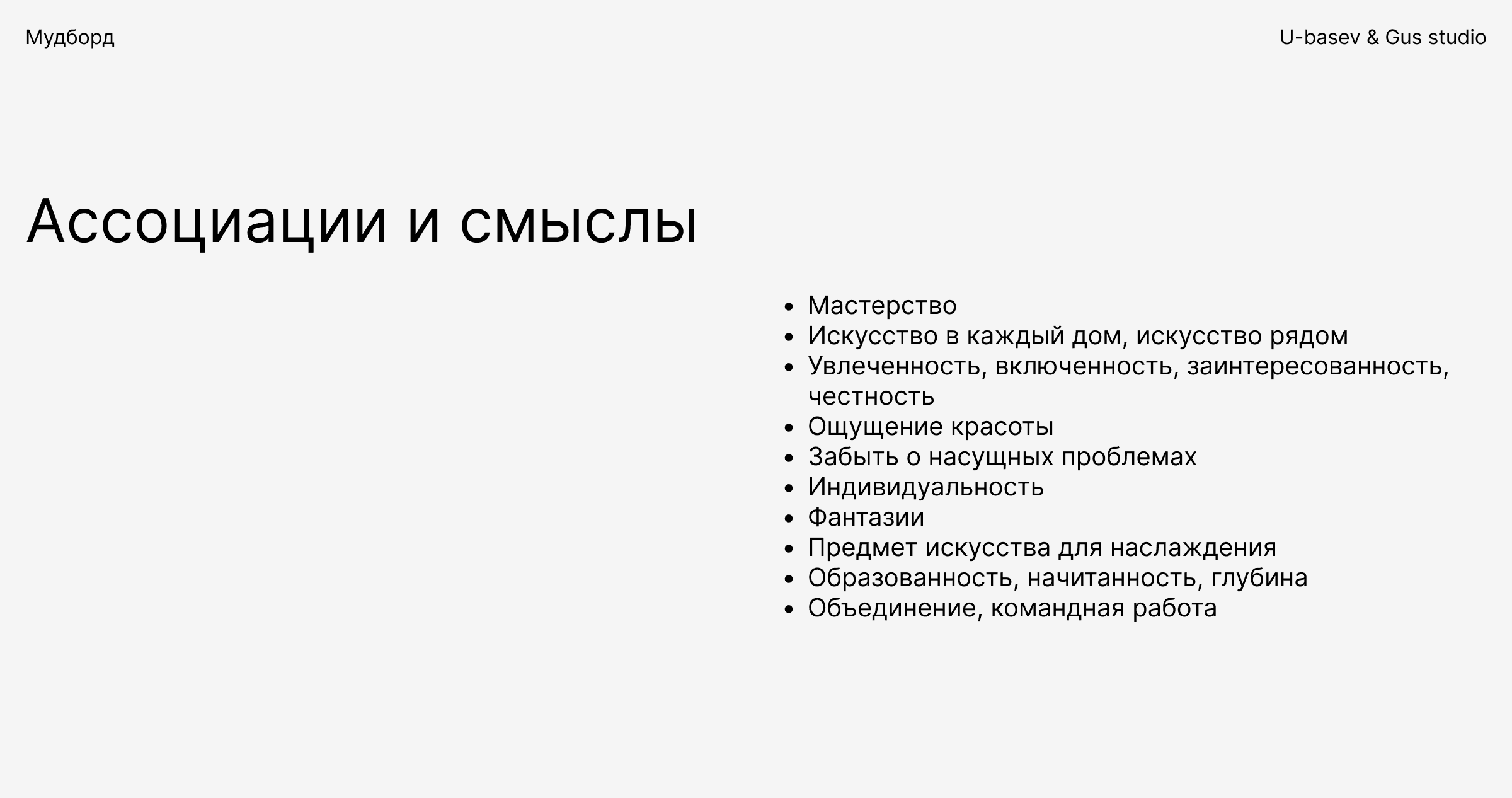 Мудборд

U-basev & Gus studio

Ассоциации и смыслы

• Мастерство
• Искусство в каждый дом, искусство рядом
• Увлеченность, включенность, заинтересованность, честность
• Ощущение красоты
• Забыть о насущных проблемах
• Индивидуальность
• Фантазии
• Предмет искусства для наслаждения
• Образованность, начитанность, глубина
• Объединение, командная работа